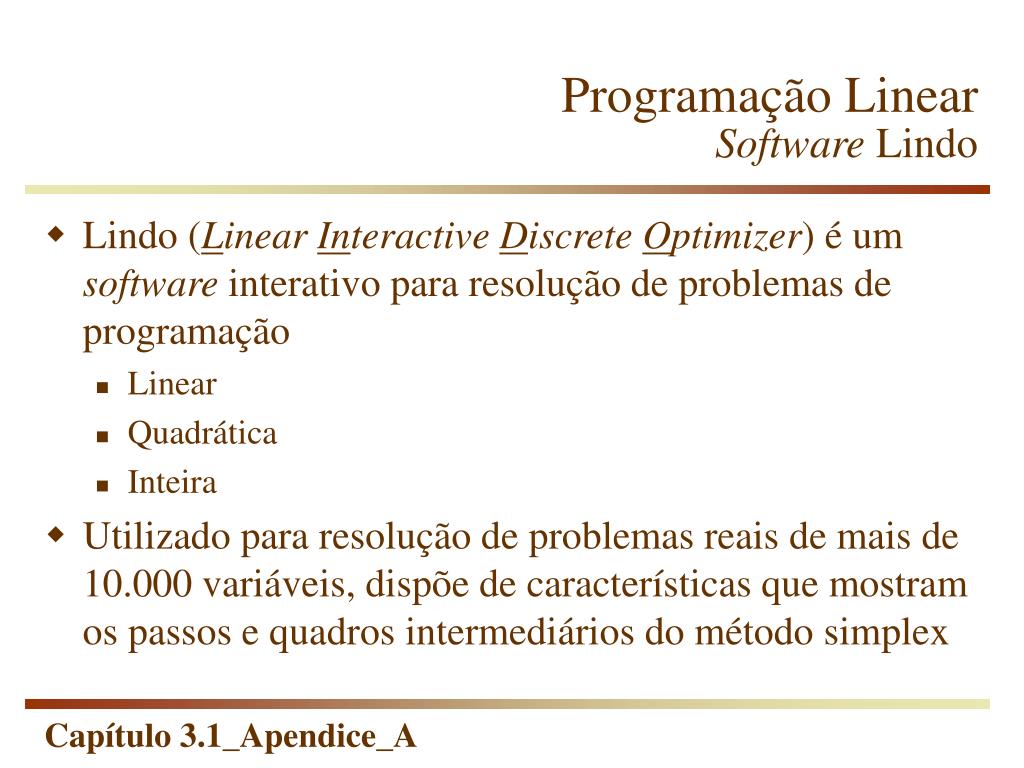 Programação Linear
Software Lindo

Lindo (Linear Interactive Discrete Optimizer) é um software interativo para resolução de problemas de programação

Linear
Quadrática
Inteira

Utilizado para resolução de problemas reais de mais de 10.000 variáveis, dispõe de características que mostram os passos e quadros intermediários do método simplex

Capítulo 3.1_Apendice_A